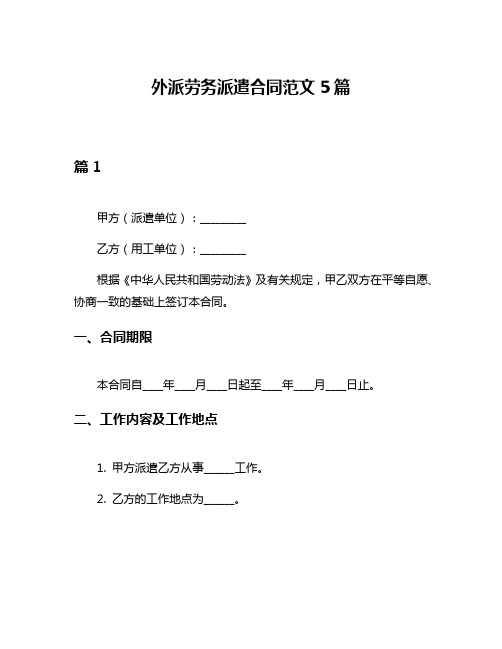 外派劳务派遣合同范文 5 篇

篇 1

甲方（派遣单位）：________

乙方（用工单位）：________

根据《中华人民共和国劳动法》及有关规定，甲乙双方在平等自愿、协商一致的基础上签订本合同。

一、合同期限

本合同自____年____月____日起至____年____月____日止。

二、工作内容及工作地点

1. 甲方派遣乙方从事______工作。

2. 乙方的工作地点为______。